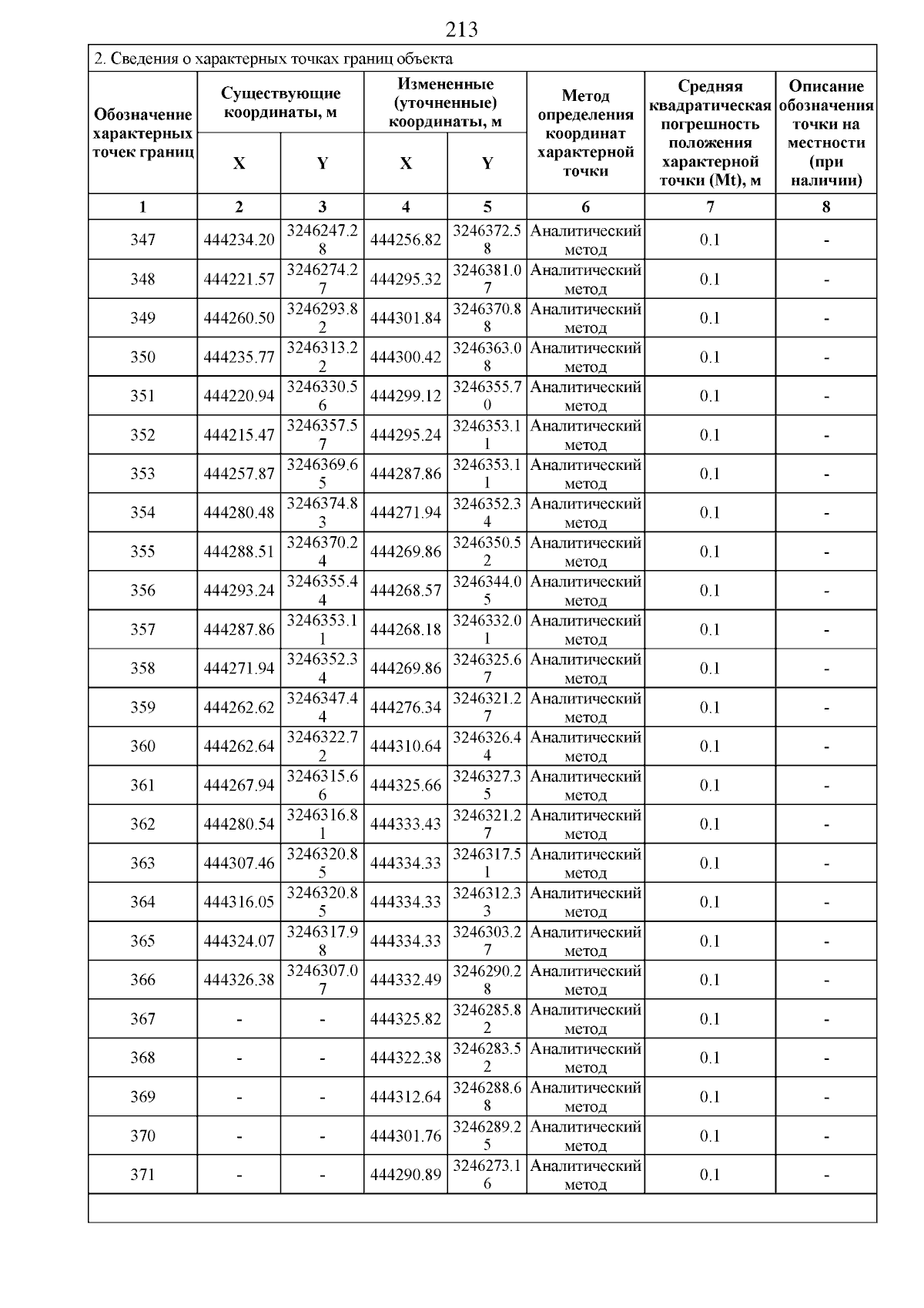 213

2. Сведения о характерных точках границ объекта

| Обозначение характерных точек границ | Существующие координаты, м X | Существующие координаты, м Y | Измененные (уточненные) координаты, м X | Измененные (уточненные) координаты, м Y | Метод определения координат характерной точки | Средняя квадратическая погрешность положения характерной точки (Mt), м | Описание обозначения точки на местности (при наличии) |
|---|---|---|---|---|---|---|---|
| 1 | 2 | 3 | 4 | 5 | 6 | 7 | 8 |
| 347 | 444234.20 | 3246247.28 | 444256.82 | 3246372.58 | Аналитический метод | 0.1 | - |
| 348 | 444221.57 | 3246274.27 | 444295.32 | 3246381.07 | Аналитический метод | 0.1 | - |
| 349 | 444260.50 | 3246293.82 | 444301.84 | 3246370.88 | Аналитический метод | 0.1 | - |
| 350 | 444235.77 | 3246313.22 | 444300.42 | 3246363.08 | Аналитический метод | 0.1 | - |
| 351 | 444220.94 | 3246330.56 | 444299.12 | 3246355.70 | Аналитический метод | 0.1 | - |
| 352 | 444215.47 | 3246357.57 | 444295.24 | 3246353.11 | Аналитический метод | 0.1 | - |
| 353 | 444257.87 | 3246369.65 | 444287.86 | 3246353.11 | Аналитический метод | 0.1 | - |
| 354 | 444280.48 | 3246374.83 | 444271.94 | 3246352.34 | Аналитический метод | 0.1 | - |
| 355 | 444288.51 | 3246370.24 | 444269.86 | 3246350.52 | Аналитический метод | 0.1 | - |
| 356 | 444293.24 | 3246355.44 | 444268.57 | 3246344.05 | Аналитический метод | 0.1 | - |
| 357 | 444287.86 | 3246353.11 | 444268.18 | 3246332.01 | Аналитический метод | 0.1 | - |
| 358 | 444271.94 | 3246352.34 | 444269.86 | 3246325.67 | Аналитический метод | 0.1 | - |
| 359 | 444262.62 | 3246347.44 | 444276.34 | 3246321.27 | Аналитический метод | 0.1 | - |
| 360 | 444262.64 | 3246322.72 | 444310.64 | 3246326.44 | Аналитический метод | 0.1 | - |
| 361 | 444267.94 | 3246315.66 | 444325.66 | 3246327.35 | Аналитический метод | 0.1 | - |
| 362 | 444280.54 | 3246316.81 | 444333.43 | 3246321.27 | Аналитический метод | 0.1 | - |
| 363 | 444307.46 | 3246320.85 | 444334.33 | 3246317.51 | Аналитический метод | 0.1 | - |
| 364 | 444316.05 | 3246320.85 | 444334.33 | 3246312.33 | Аналитический метод | 0.1 | - |
| 365 | 444324.07 | 3246317.98 | 444334.33 | 3246303.27 | Аналитический метод | 0.1 | - |
| 366 | 444326.38 | 3246307.07 | 444332.49 | 3246290.28 | Аналитический метод | 0.1 | - |
| 367 | - | - | 444325.82 | 3246285.82 | Аналитический метод | 0.1 | - |
| 368 | - | - | 444322.38 | 3246283.52 | Аналитический метод | 0.1 | - |
| 369 | - | - | 444312.64 | 3246288.68 | Аналитический метод | 0.1 | - |
| 370 | - | - | 444301.76 | 3246289.25 | Аналитический метод | 0.1 | - |
| 371 | - | - | 444290.89 | 3246273.16 | Аналитический метод | 0.1 | - |